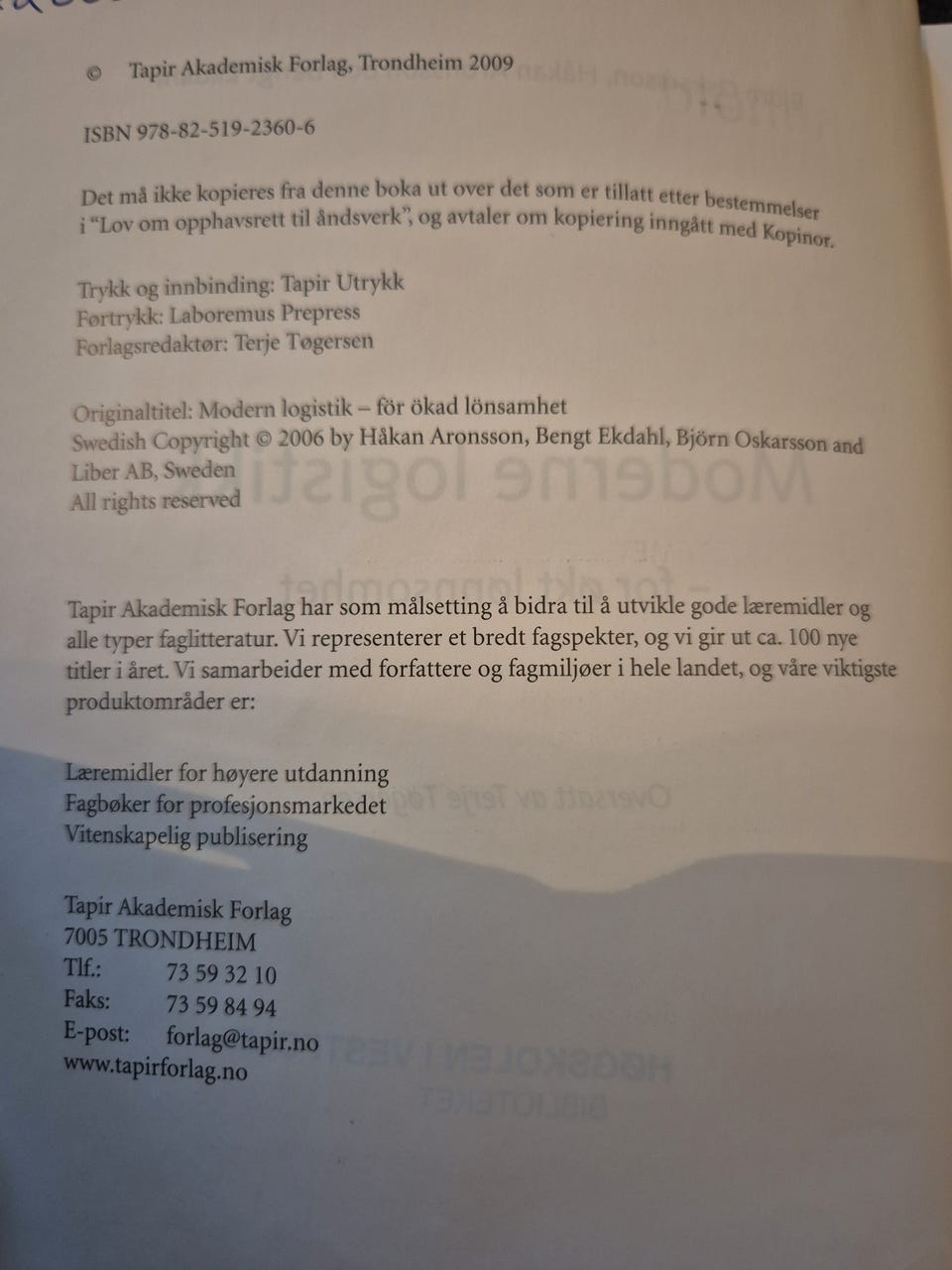 © Tapir Akademisk Forlag, Trondheim 2009

ISBN 978-82-519-2360-6

Det må ikke kopieres fra denne boka ut over det som er tillatt etter bestemmelser i "Lov om opphavsrett til åndsverk", og avtaler om kopiering inngått med Kopinor.

Trykk og innbinding: Tapir Utrykk
Førtrykk: Laboremus Prepress
Forlagsredaktør: Terje Tøgersen

Originaltitel: Modern logistik – för ökad lönsamhet
Swedish Copyright © 2006 by Håkan Aronsson, Bengt Ekdahl, Björn Oskarsson and Liber AB, Sweden
All rights reserved

Tapir Akademisk Forlag har som målsetting å bidra til å utvikle gode læremidler og alle typer faglitteratur. Vi representerer et bredt fagspekter, og vi gir ut ca. 100 nye titler i året. Vi samarbeider med forfattere og fagmiljøer i hele landet, og våre viktigste produktområder er:

Læremidler for høyere utdanning
Fagbøker for profesjonsmarkedet
Vitenskapelig publisering

Tapir Akademisk Forlag
7005 TRONDHEIM
Tlf.: 73 59 32 10
Faks: 73 59 84 94
E-post: forlag@tapir.no
www.tapirforlag.no